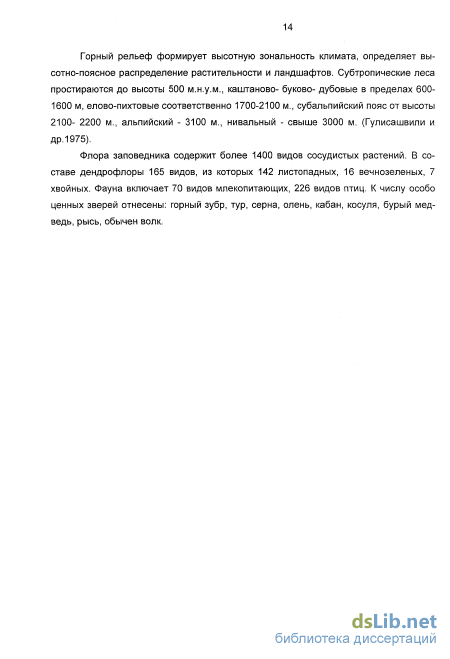 14

Горный рельеф формирует высотную зональность климата, определяет высотно-поясное распределение растительности и ландшафтов. Субтропические леса простираются до высоты 500 м.н.у.м., каштаново- буково- дубовые в пределах 600-1600 м, елово-пихтовые соответственно 1700-2100 м., субальпийский пояс от высоты 2100- 2200 м., альпийский - 3100 м., нивальный - свыше 3000 м. (Гулисашвили и др.1975).

Флора заповедника содержит более 1400 видов сосудистых растений. В составе дендрофлоры 165 видов, из которых 142 листопадных, 16 вечнозеленых, 7 хвойных. Фауна включает 70 видов млекопитающих, 226 видов птиц. К числу особо ценных зверей отнесены: горный зубр, тур, серна, олень, кабан, косуля, бурый медведь, рысь, обычен волк.

dsLib.net
библиотека диссертаций